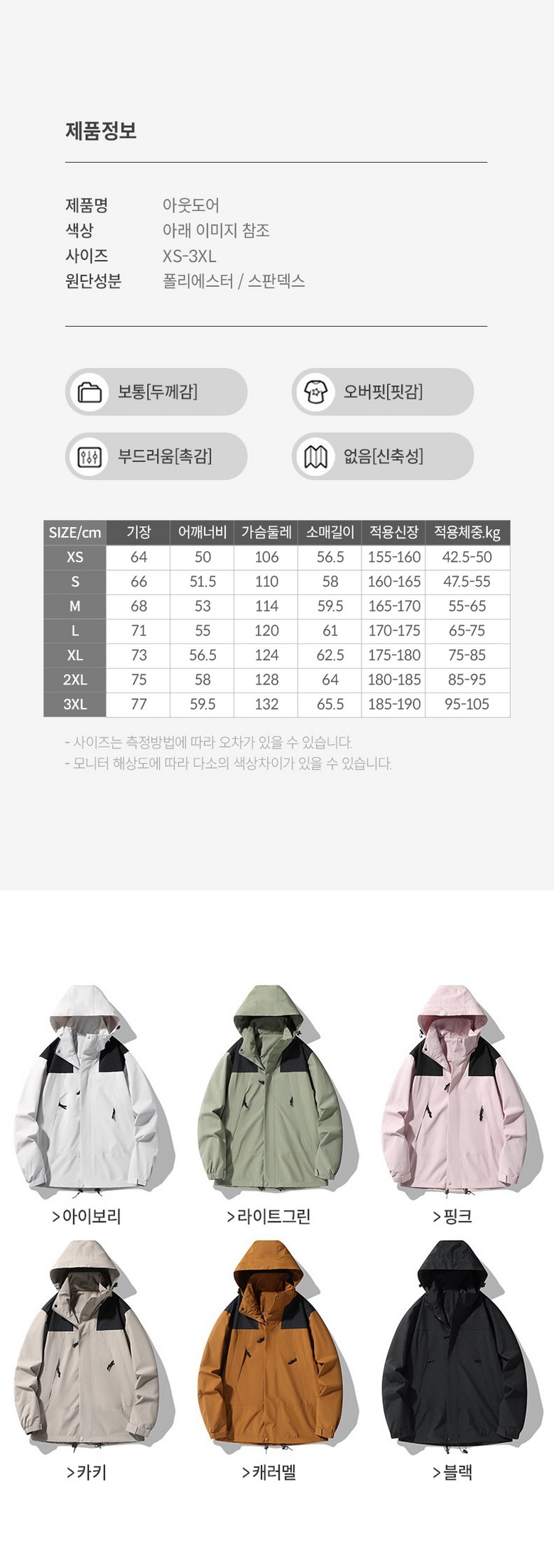 제품정보

제품명 아웃도어
색상 아래 이미지 참조
사이즈 XS-3XL
원단성분 폴리에스터 / 스판덱스

보통[두께감]
오버핏[핏감]
부드러움[촉감]
없음[신축성]

| SIZE/cm | 기장 | 어깨너비 | 가슴둘레 | 소매길이 | 적용신장 | 적용체중.kg |
|---|---|---|---|---|---|---|
| XS | 64 | 50 | 106 | 56.5 | 155-160 | 42.5-50 |
| S | 66 | 51.5 | 110 | 58 | 160-165 | 47.5-55 |
| M | 68 | 53 | 114 | 59.5 | 165-170 | 55-65 |
| L | 71 | 55 | 120 | 61 | 170-175 | 65-75 |
| XL | 73 | 56.5 | 124 | 62.5 | 175-180 | 75-85 |
| 2XL | 75 | 58 | 128 | 64 | 180-185 | 85-95 |
| 3XL | 77 | 59.5 | 132 | 65.5 | 185-190 | 95-105 |

- 사이즈는 측정방법에 따라 오차가 있을 수 있습니다.
- 모니터 해상도에 따라 다소의 색상차이가 있을 수 있습니다.

>아이보리
>라이트그린
>핑크
>카키
>캐러멜
>블랙